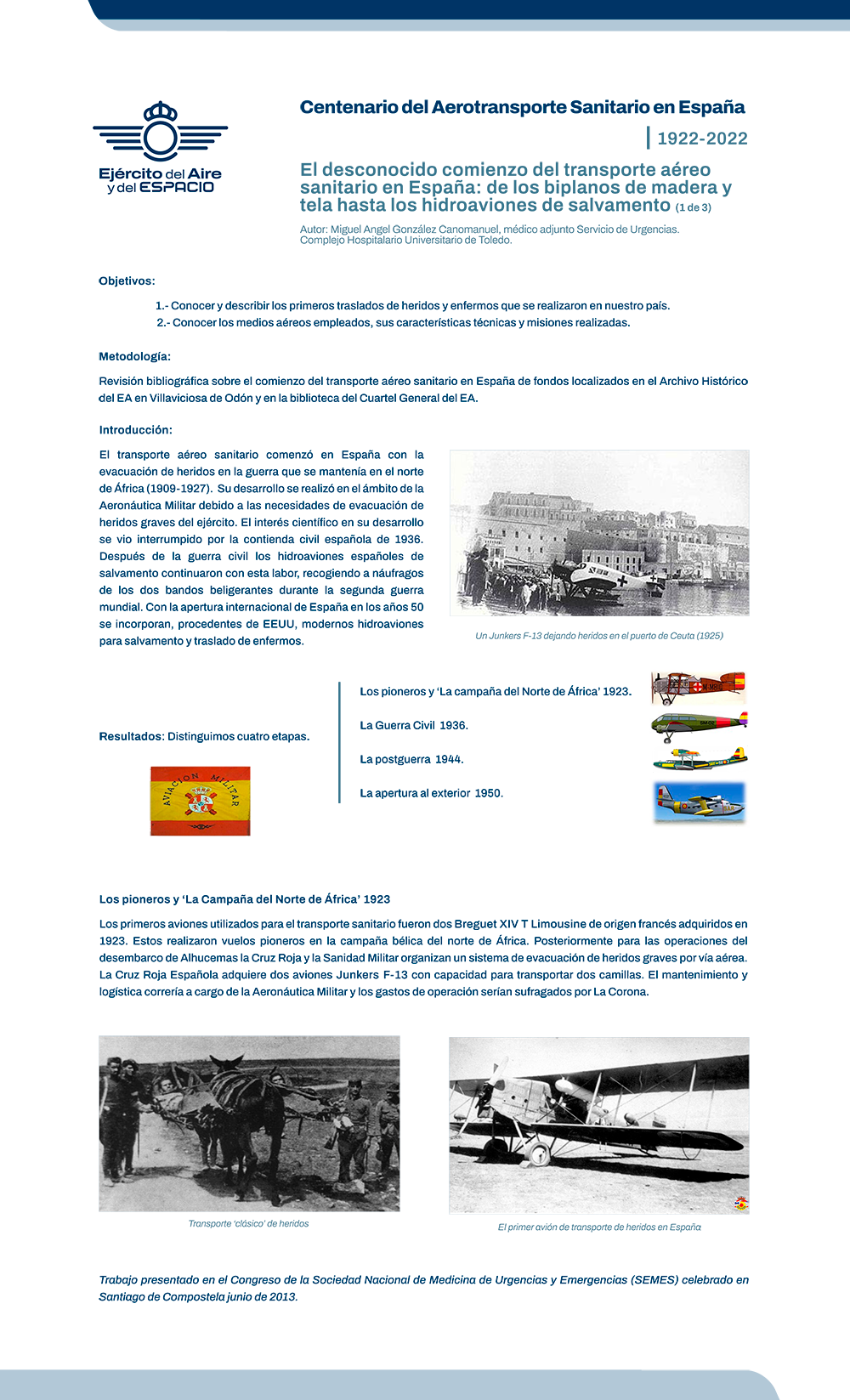 Ejército del Aire y del ESPACIO

Centenario del Aerotransporte Sanitario en España

1922-2022

El desconocido comienzo del transporte aéreo sanitario en España: de los biplanos de madera y tela hasta los hidroaviones de salvamento (1 de 3)

Autor: Miguel Angel González Canomanuel, médico adjunto Servicio de Urgencias. Complejo Hospitalario Universitario de Toledo.

Objetivos:

1.- Conocer y describir los primeros traslados de heridos y enfermos que se realizaron en nuestro país.
2.- Conocer los medios aéreos empleados, sus características técnicas y misiones realizadas.

Metodología:

Revisión bibliográfica sobre el comienzo del transporte aéreo sanitario en España de fondos localizados en el Archivo Histórico del EA en Villaviciosa de Odón y en la biblioteca del Cuartel General del EA.

Introducción:

El transporte aéreo sanitario comenzó en España con la evacuación de heridos en la guerra que se mantenía en el norte de África (1909-1927). Su desarrollo se realizó en el ámbito de la Aeronáutica Militar debido a las necesidades de evacuación de heridos graves del ejército. El interés científico en su desarrollo se vio interrumpido por la contienda civil española de 1936. Después de la guerra civil los hidroaviones españoles de salvamento continuaron con esta labor, recogiendo a náufragos de los dos bandos beligerantes durante la segunda guerra mundial. Con la apertura internacional de España en los años 50 se incorporan, procedentes de EEUU, modernos hidroaviones para salvamento y traslado de enfermos.

Un Junkers F-13 dejando heridos en el puerto de Ceuta (1925)

Resultados: Distinguimos cuatro etapas.

AVIACION MILITAR

Los pioneros y 'La campaña del Norte de África' 1923.

La Guerra Civil 1936.

La postguerra 1944.

La apertura al exterior 1950.

Los pioneros y 'La Campaña del Norte de África' 1923

Los primeros aviones utilizados para el transporte sanitario fueron dos Breguet XIV T Limousine de origen francés adquiridos en 1923. Estos realizaron vuelos pioneros en la campaña bélica del norte de África. Posteriormente para las operaciones del desembarco de Alhucemas la Cruz Roja y la Sanidad Militar organizan un sistema de evacuación de heridos graves por vía aérea. La Cruz Roja Española adquiere dos aviones Junkers F-13 con capacidad para transportar dos camillas. El mantenimiento y logística correría a cargo de la Aeronáutica Militar y los gastos de operación serían sufragados por La Corona.

Transporte 'clásico' de heridos

El primer avión de transporte de heridos en España

Trabajo presentado en el Congreso de la Sociedad Nacional de Medicina de Urgencias y Emergencias (SEMES) celebrado en Santiago de Compostela junio de 2013.